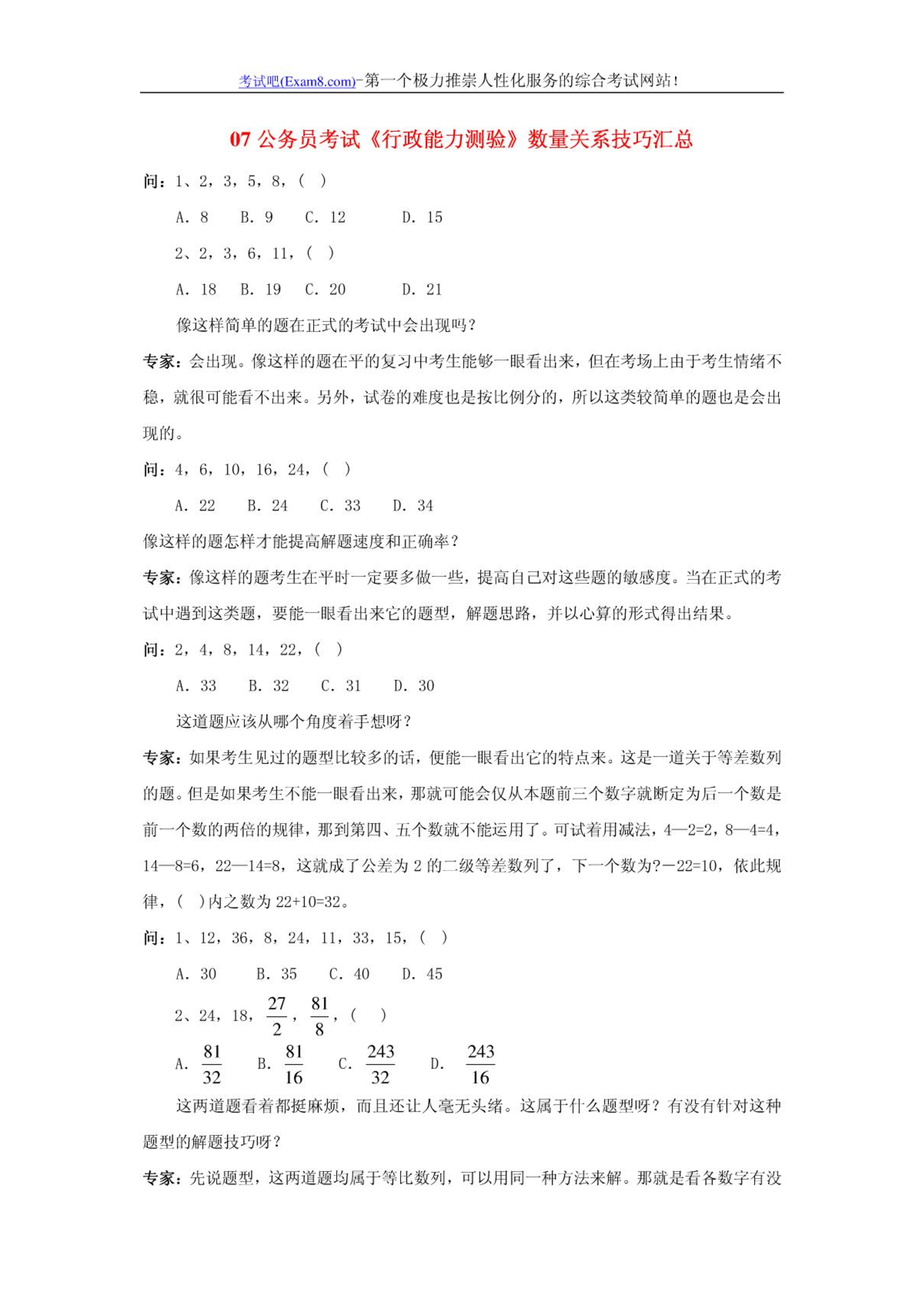 考试吧(Exam8.com)-第一个极力推崇人性化服务的综合考试网站！

07 公务员考试《行政能力测验》数量关系技巧汇总

问：1、2，3，5，8，（ ）

A. 8 B. 9 C. 12 D. 15

2、2，3，6，11，（ ）

A. 18 B. 19 C. 20 D. 21

像这样简单的题在正式的考试中会出现吗？

专家：会出现。像这样的题在平的复习中考生能够一眼看出来，但在考场上由于考生情绪不稳，就很可能看不出来。另外，试卷的难度也是按比例分的，所以这类较简单的题也是会出现的。

问：4，6，10，16，24，（ ）

A. 22 B. 24 C. 33 D. 34

像这样的题怎样才能提高解题速度和正确率？

专家：像这样的题考生在平时一定要多做一些，提高自己对这些题的敏感度。当在正式的考试中遇到这类题，要能一眼看出来它的题型，解题思路，并以心算的形式得出结果。

问：2，4，8，14，22，（ ）

A. 33 B. 32 C. 31 D. 30

这道题应该从哪个角度着手想呀？

专家：如果考生见过的题型比较多的话，便能一眼看出它的特点来。这是一道关于等差数列的题。但是如果考生不能一眼看出来，那就可能会仅从本题前三个数字就断定为后一个数是前一个数的两倍的规律，那到第四、五个数就不能运用了。可试着用减法，4—2=2，8—4=4，14—8=6，22—14=8，这就成了公差为 2 的二级等差数列了，下一个数为?－22=10，依此规律，（ ）内之数为 22+10=32。

问：1、12，36，8，24，11，33，15，（ ）

A. 30 B. 35 C. 40 D. 45

2、24，18，$\frac{27}{2}$，$\frac{81}{8}$，（ ）

A. $\frac{81}{32}$ B. $\frac{81}{16}$ C. $\frac{243}{32}$ D. $\frac{243}{16}$

这两道题看着都挺麻烦，而且还让人毫无头绪。这属于什么题型呀？有没有针对这种题型的解题技巧呀？

专家：先说题型，这两道题均属于等比数列，可以用同一种方法来解。那就是看各数字有没